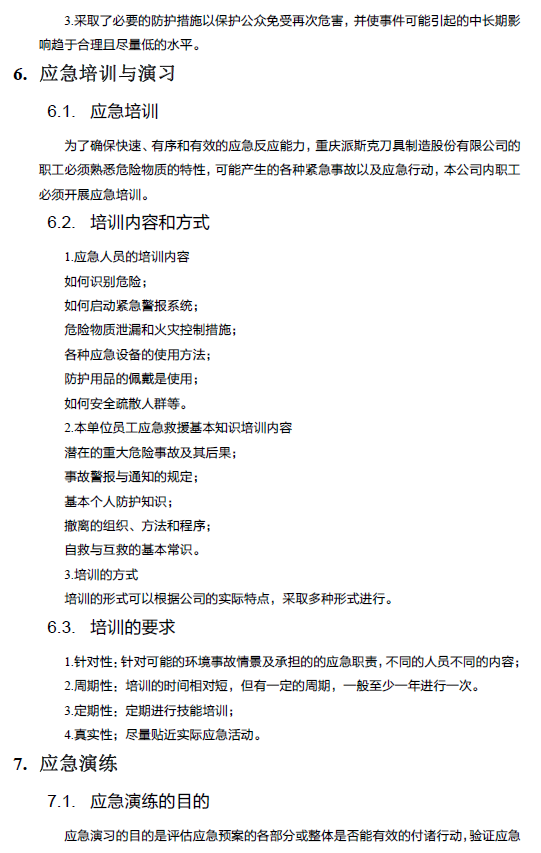 3.采取了必要的防护措施以保护公众免受再次危害，并使事件可能引起的中长期影响趋于合理且尽量低的水平。

6. 应急培训与演习

6.1. 应急培训

为了确保快速、有序和有效的应急反应能力，重庆派斯克刀具制造股份有限公司的职工必须熟悉危险物质的特性，可能产生的各种紧急事故以及应急行动，本公司内职工必须开展应急培训。

6.2. 培训内容和方式

1.应急人员的培训内容
如何识别危险；
如何启动紧急警报系统；
危险物质泄漏和火灾控制措施；
各种应急设备的使用方法；
防护用品的佩戴是使用；
如何安全疏散人群等。
2.本单位员工应急救援基本知识培训内容
潜在的重大危险事故及其后果；
事故警报与通知的规定；
基本个人防护知识；
撤离的组织、方法和程序；
自救与互救的基本常识。
3.培训的方式
培训的形式可以根据公司的实际特点，采取多种形式进行。

6.3. 培训的要求

1.针对性：针对可能的环境事故情景及承担的的应急职责，不同的人员不同的内容；
2.周期性：培训的时间相对短，但有一定的周期，一般至少一年进行一次。
3.定期性：定期进行技能培训；
4.真实性：尽量贴近实际应急活动。

7. 应急演练

7.1. 应急演练的目的

应急演习的目的是评估应急预案的各部分或整体是否能有效的付诸行动，验证应急